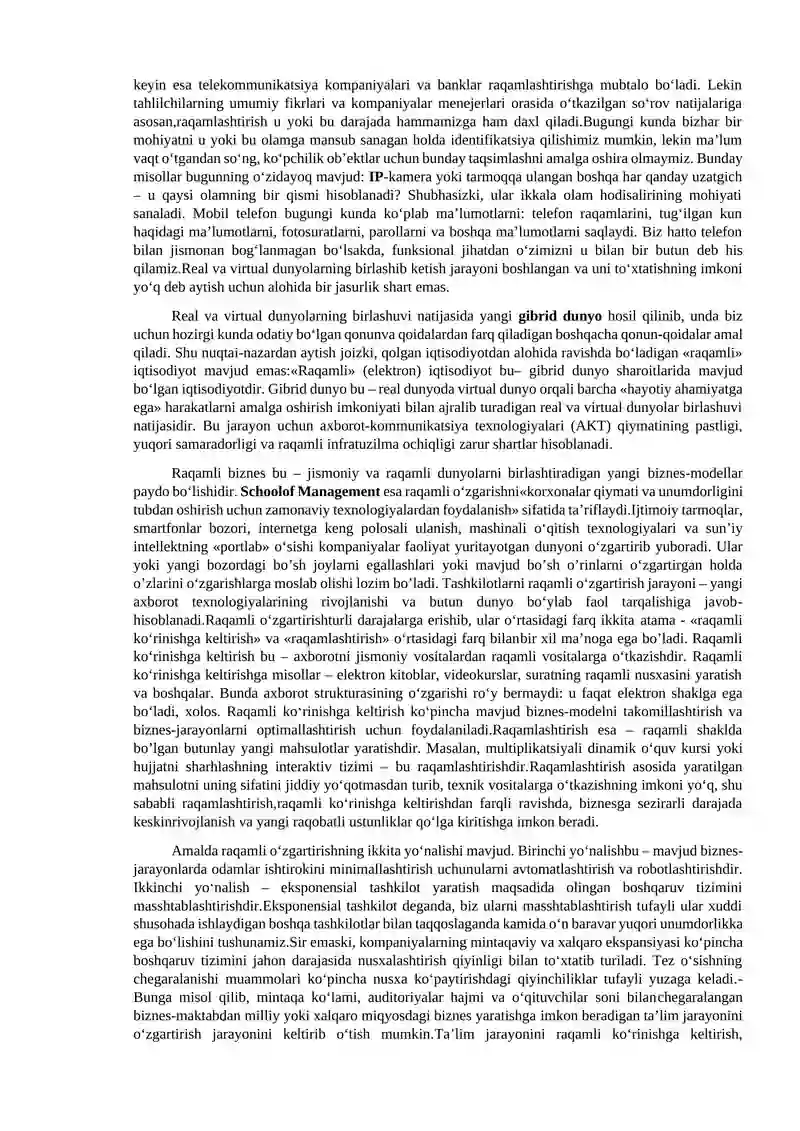 keyin esa telekommunikatsiya kompaniyalari va banklar raqamlashtirishga mubtalo bo'ladi. Lekin tahlilchilarning umumiy fikrlari va kompaniyalar menejerlari orasida o'tkazilgan so'rov natijalariga asosan,raqamlashtirish u yoki bu darajada hammamizga ham daxl qiladi.Bugungi kunda bizhar bir mohiyatni u yoki bu olamga mansub sanagan holda identifikatsiya qilishimiz mumkin, lekin ma'lum vaqt o'tgandan so'ng, ko'pchilik ob'ektlar uchun bunday taqsimlashni amalga oshira olmaymiz. Bunday misollar bugunning o'zidayoq mavjud: IP-kamera yoki tarmoqqa ulangan boshqa har qanday uzatgich – u qaysi olamning bir qismi hisoblanadi? Shubhasizki, ular ikkala olam hodisalirining mohiyati sanaladi. Mobil telefon bugungi kunda ko'plab ma'lumotlarni: telefon raqamlarini, tug'ilgan kun haqidagi ma'lumotlarni, fotosuratlarni, parollarni va boshqa ma'lumotlarni saqlaydi. Biz hatto telefon bilan jismonan bog'lanmagan bo'lsakda, funksional jihatdan o'zimizni u bilan bir butun deb his qilamiz.Real va virtual dunyolarning birlashib ketish jarayoni boshlangan va uni to'xtatishning imkoni yo'q deb aytish uchun alohida bir jasurlik shart emas.

Real va virtual dunyolarning birlashuvi natijasida yangi gibrid dunyo hosil qilinib, unda biz uchun hozirgi kunda odatiy bo'lgan qonunva qoidalardan farq qiladigan boshqacha qonun-qoidalar amal qiladi. Shu nuqtai-nazardan aytish joizki, qolgan iqtisodiyotdan alohida ravishda bo'ladigan «raqamli» iqtisodiyot mavjud emas:«Raqamli» (elektron) iqtisodiyot bu– gibrid dunyo sharoitlarida mavjud bo'lgan iqtisodiyotdir. Gibrid dunyo bu – real dunyoda virtual dunyo orqali barcha «hayotiy ahamiyatga ega» harakatlarni amalga oshirish imkoniyati bilan ajralib turadigan real va virtual dunyolar birlashuvi natijasidir. Bu jarayon uchun axborot-kommunikatsiya texnologiyalari (AKT) qiymatining pastligi, yuqori samaradorligi va raqamli infratuzilma ochiqligi zarur shartlar hisoblanadi.

Raqamli biznes bu – jismoniy va raqamli dunyolarni birlashtiradigan yangi biznes-modellar paydo bo'lishidir. Schoolof Management esa raqamli o'zgarishni«korxonalar qiymati va unumdorligini tubdan oshirish uchun zamonaviy texnologiyalardan foydalanish» sifatida ta'riflaydi.Ijtimoiy tarmoqlar, smartfonlar bozori, internetga keng polosali ulanish, mashinali o'qitish texnologiyalari va sun'iy intellektning «portlab» o'sishi kompaniyalar faoliyat yuritayotgan dunyoni o'zgartirib yuboradi. Ular yoki yangi bozordagi bo'sh joylarni egallashlari yoki mavjud bo'sh o'rinlarni o'zgartirgan holda o'zlarini o'zgarishlarga moslab olishi lozim bo'ladi. Tashkilotlarni raqamli o'zgartirish jarayoni – yangi axborot texnologiyalarining rivojlanishi va butun dunyo bo'ylab faol tarqalishiga javob-hisoblanadi.Raqamli o'zgartirishturli darajalarga erishib, ular o'rtasidagi farq ikkita atama - «raqamli ko'rinishga keltirish» va «raqamlashtirish» o'rtasidagi farq bilanbir xil ma'noga ega bo'ladi. Raqamli ko'rinishga keltirish bu – axborotni jismoniy vositalardan raqamli vositalarga o'tkazishdir. Raqamli ko'rinishga keltirishga misollar – elektron kitoblar, videokurslar, suratning raqamli nusxasini yaratish va boshqalar. Bunda axborot strukturasining o'zgarishi ro'y bermaydi: u faqat elektron shaklga ega bo'ladi, xolos. Raqamli ko'rinishga keltirish ko'pincha mavjud biznes-modelni takomillashtirish va biznes-jarayonlarni optimallashtirish uchun foydalaniladi.Raqamlashtirish esa – raqamli shaklda bo'lgan butunlay yangi mahsulotlar yaratishdir. Masalan, multiplikatsiyali dinamik o'quv kursi yoki hujjatni sharhlashning interaktiv tizimi – bu raqamlashtirishdir.Raqamlashtirish asosida yaratilgan mahsulotni uning sifatini jiddiy yo'qotmasdan turib, texnik vositalarga o'tkazishning imkoni yo'q, shu sababli raqamlashtirish,raqamli ko'rinishga keltirishdan farqli ravishda, biznesga sezirarli darajada keskinrivojlanish va yangi raqobatli ustunliklar qo'lga kiritishga imkon beradi.

Amalda raqamli o'zgartirishning ikkita yo'nalishi mavjud. Birinchi yo'nalishbu – mavjud biznes-jarayonlarda odamlar ishtirokini minimallashtirish uchunularni avtomatlashtirish va robotlashtirishdir. Ikkinchi yo'nalish – eksponensial tashkilot yaratish maqsadida olingan boshqaruv tizimini masshtablashtirishdir.Eksponensial tashkilot deganda, biz ularni masshtablashtirish tufayli ular xuddi shusohada ishlaydigan boshqa tashkilotlar bilan taqqoslaganda kamida o'n baravar yuqori unumdorlikka ega bo'lishini tushunamiz.Sir emaski, kompaniyalarning mintaqaviy va xalqaro ekspansiyasi ko'pincha boshqaruv tizimini jahon darajasida nusxalashtirish qiyinligi bilan to'xtatib turiladi. Tez o'sishning chegaralanishi muammolari ko'pincha nusxa ko'paytirishdagi qiyinchiliklar tufayli yuzaga keladi.-Bunga misol qilib, mintaqa ko'lami, auditoriyalar hajmi va o'qituvchilar soni bilanchegaralangan biznes-maktabdan milliy yoki xalqaro miqyosdagi biznes yaratishga imkon beradigan ta'lim jarayonini o'zgartirish jarayonini keltirib o'tish mumkin.Ta'lim jarayonini raqamli ko'rinishga keltirish,